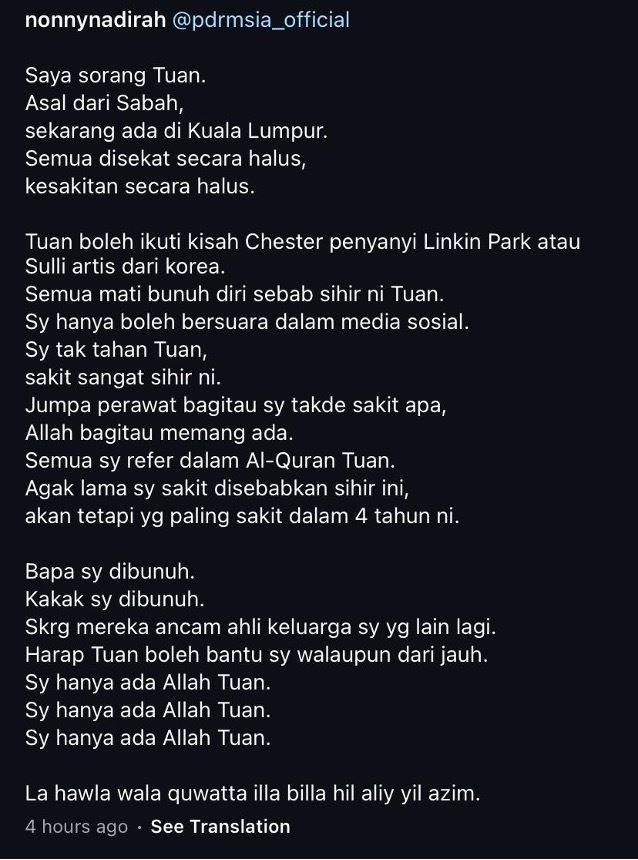 nonnynadirah @pdrmsia_official

Saya sorang Tuan.
Asal dari Sabah,
sekarang ada di Kuala Lumpur.
Semua disekat secara halus,
kesakitan secara halus.

Tuan boleh ikuti kisah Chester penyanyi Linkin Park atau Sulli artis dari korea.
Semua mati bunuh diri sebab sihir ni Tuan.
Sy hanya boleh bersuara dalam media sosial.
Sy tak tahan Tuan,
sakit sangat sihir ni.
Jumpa perawat bagitau sy takde sakit apa,
Allah bagitau memang ada.
Semua sy refer dalam Al-Quran Tuan.
Agak lama sy sakit disebabkan sihir ini,
akan tetapi yg paling sakit dalam 4 tahun ni.

Bapa sy dibunuh.
Kakak sy dibunuh.
Skrg mereka ancam ahli keluarga sy yg lain lagi.
Harap Tuan boleh bantu sy walaupun dari jauh.
Sy hanya ada Allah Tuan.
Sy hanya ada Allah Tuan.
Sy hanya ada Allah Tuan.

La hawla wala quwatta illa billa hil aliy yil azim.

4 hours ago · See Translation